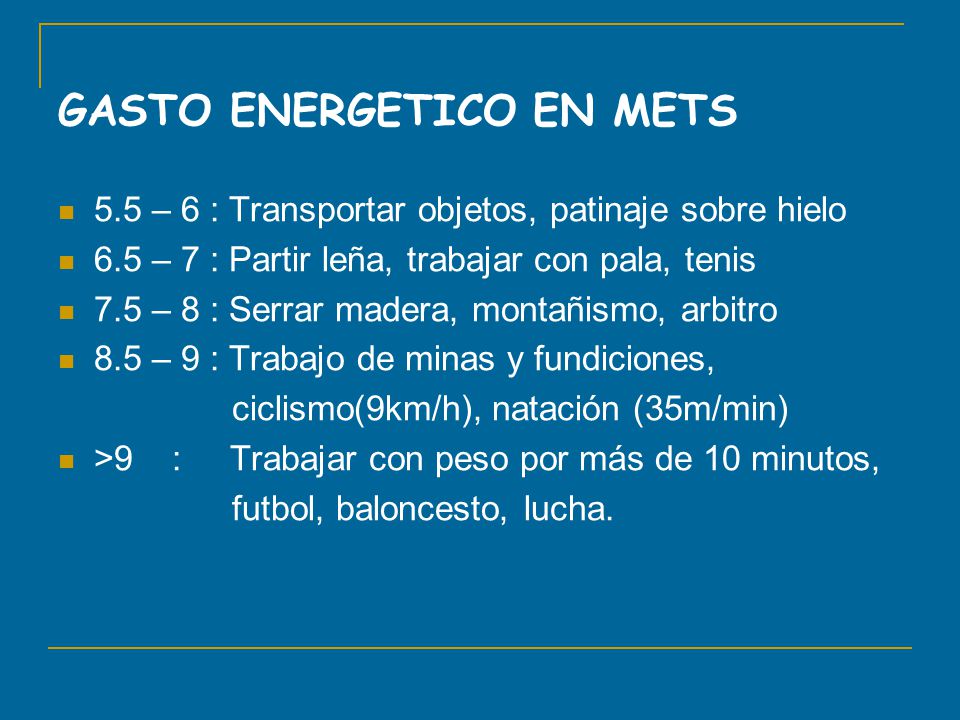 GASTO ENERGETICO EN METS

- 5.5 – 6 : Transportar objetos, patinaje sobre hielo
- 6.5 – 7 : Partir leña, trabajar con pala, tenis
- 7.5 – 8 : Serrar madera, montañismo, arbitro
- 8.5 – 9 : Trabajo de minas y fundiciones, ciclismo(9km/h), natación (35m/min)
- >9 : Trabajar con peso por más de 10 minutos, futbol, baloncesto, lucha.